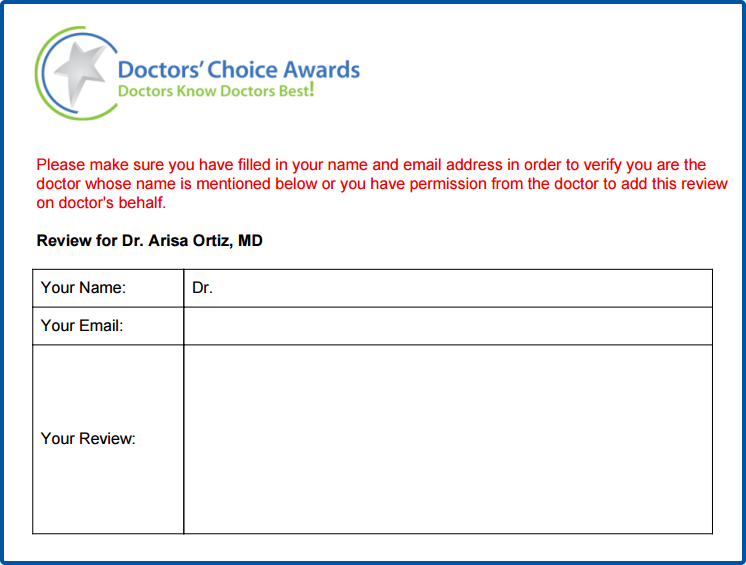 Doctors' Choice Awards
Doctors Know Doctors Best!

Please make sure you have filled in your name and email address in order to verify you are the doctor whose name is mentioned below or you have permission from the doctor to add this review on doctor's behalf.

Review for Dr. Arisa Ortiz, MD

| Your Name: | Dr. |
|---|---|
| Your Email: | |
| Your Review: | |